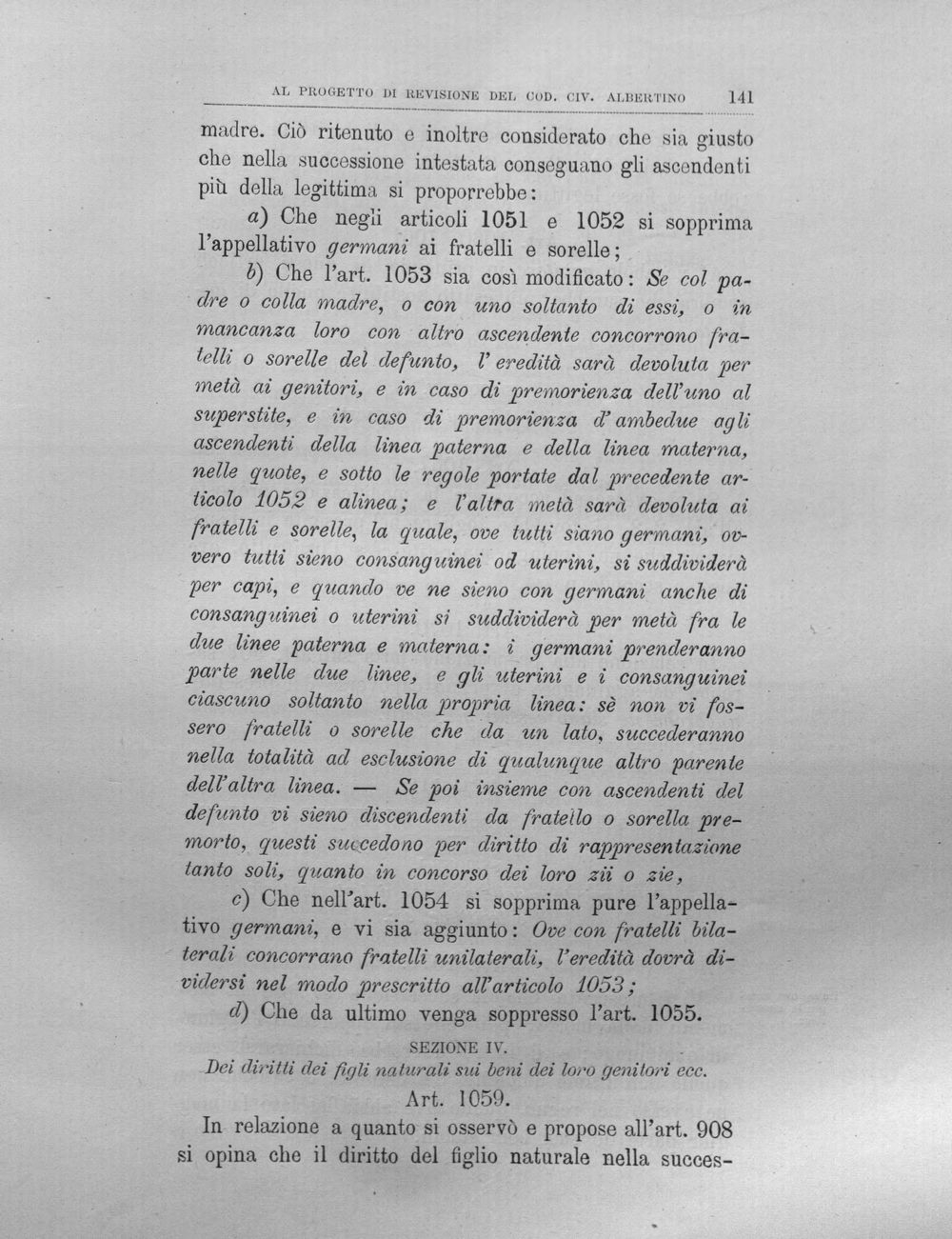 AL PROGETTO DI REVISIONE DEL COD. CIV. ALBERTINO 141

madre. Ciò ritenuto e inoltre considerato che sia giusto che nella successione intestata conseguano gli ascendenti più della legittima si proporrebbe:

a) Che negli articoli 1051 e 1052 si sopprima l'appellativo germani ai fratelli e sorelle;

b) Che l'art. 1053 sia così modificato: Se col padre o colla madre, o con uno soltanto di essi, o in mancanza loro con altro ascendente concorrono fratelli o sorelle del defunto, l'eredità sarà devoluta per metà ai genitori, e in caso di premorienza dell'uno al superstite, e in caso di premorienza d'ambedue agli ascendenti della linea paterna e della linea materna, nelle quote, e sotto le regole portate dal precedente articolo 1052 e alinea; e l'altra metà sarà devoluta ai fratelli e sorelle, la quale, ove tutti siano germani, ovvero tutti sieno consanguinei od uterini, si suddividerà per capi, e quando ve ne sieno con germani anche di consanguinei o uterini si suddividerà per metà fra le due linee paterna e materna: i germani prenderanno parte nelle due linee, e gli uterini e i consanguinei ciascuno soltanto nella propria linea: sè non vi fossero fratelli o sorelle che da un lato, succederanno nella totalità ad esclusione di qualunque altro parente dell'altra linea. — Se poi insieme con ascendenti del defunto vi sieno discendenti da fratello o sorella premorto, questi succedono per diritto di rappresentazione tanto soli, quanto in concorso dei loro zii o zie,

c) Che nell'art. 1054 si sopprima pure l'appellativo germani, e vi sia aggiunto: Ove con fratelli bilaterali concorrano fratelli unilaterali, l'eredità dovrà dividersi nel modo prescritto all'articolo 1053;

d) Che da ultimo venga soppresso l'art. 1055.

SEZIONE IV.
Dei diritti dei figli naturali sui beni dei loro genitori ecc.

Art. 1059.

In relazione a quanto si osservò e propose all'art. 908 si opina che il diritto del figlio naturale nella succes-